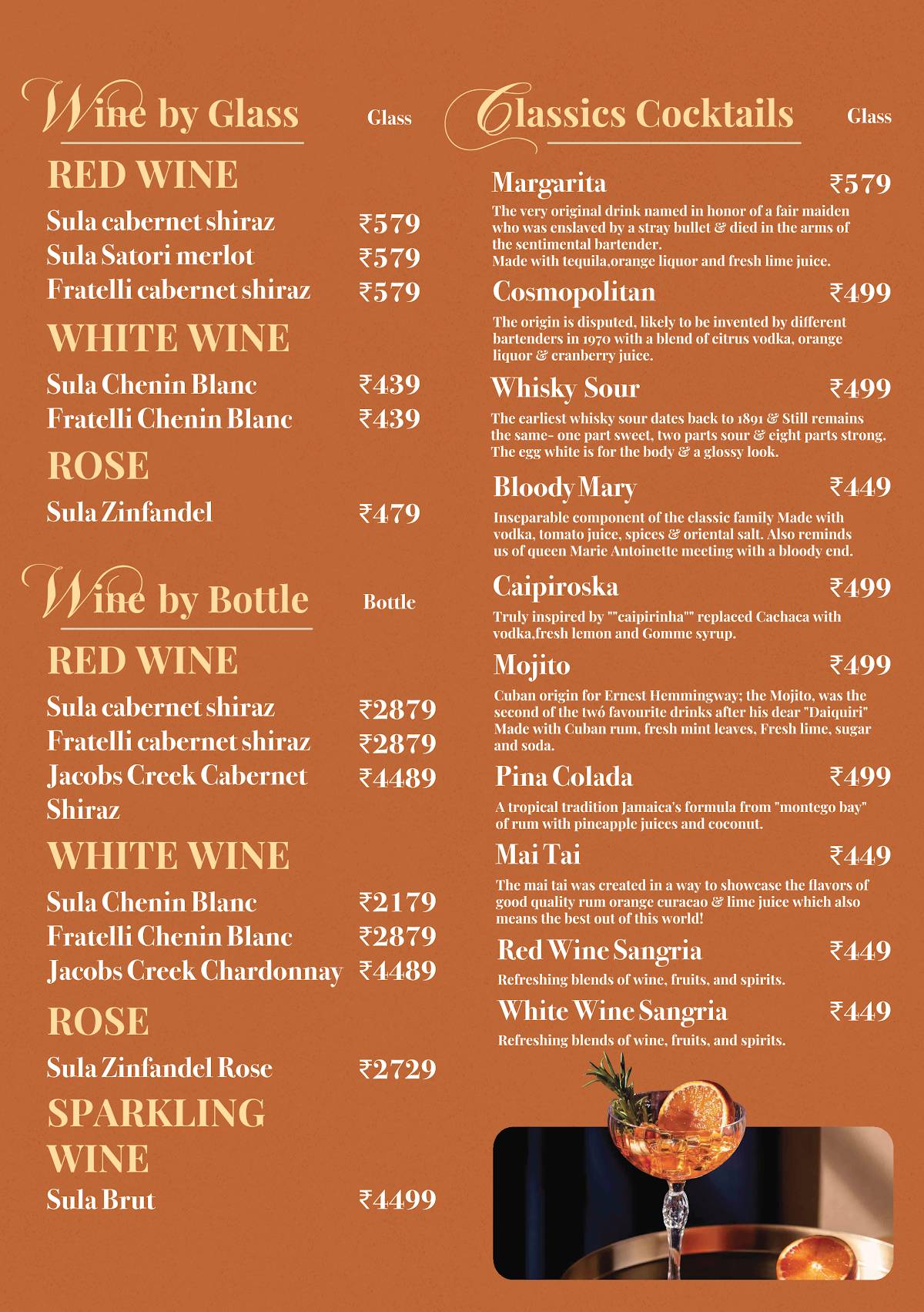 Wine by Glass Glass

RED WINE

Sula cabernet shiraz ₹579
Sula Satori merlot ₹579
Fratelli cabernet shiraz ₹579

WHITE WINE

Sula Chenin Blanc ₹439
Fratelli Chenin Blanc ₹439

ROSE

Sula Zinfandel ₹479

Wine by Bottle Bottle

RED WINE

Sula cabernet shiraz ₹2879
Fratelli cabernet shiraz ₹2879
Jacobs Creek Cabernet Shiraz ₹4489

WHITE WINE

Sula Chenin Blanc ₹2179
Fratelli Chenin Blanc ₹2879
Jacobs Creek Chardonnay ₹4489

ROSE

Sula Zinfandel Rose ₹2729

SPARKLING WINE

Sula Brut ₹4499

Classics Cocktails Glass

Margarita ₹579
The very original drink named in honor of a fair maiden who was enslaved by a stray bullet & died in the arms of the sentimental bartender.
Made with tequila,orange liquor and fresh lime juice.

Cosmopolitan ₹499
The origin is disputed, likely to be invented by different bartenders in 1970 with a blend of citrus vodka, orange liquor & cranberry juice.

Whisky Sour ₹499
The earliest whisky sour dates back to 1891 & Still remains the same- one part sweet, two parts sour & eight parts strong. The egg white is for the body & a glossy look.

Bloody Mary ₹449
Inseparable component of the classic family Made with vodka, tomato juice, spices & oriental salt. Also reminds us of queen Marie Antoinette meeting with a bloody end.

Caipiroska ₹499
Truly inspired by ""caipirinha"" replaced Cachaca with vodka,fresh lemon and Gomme syrup.

Mojito ₹499
Cuban origin for Ernest Hemmingway; the Mojito, was the second of the twó favourite drinks after his dear "Daiquiri" Made with Cuban rum, fresh mint leaves, Fresh lime, sugar and soda.

Pina Colada ₹499
A tropical tradition Jamaica's formula from "montego bay" of rum with pineapple juices and coconut.

Mai Tai ₹449
The mai tai was created in a way to showcase the flavors of good quality rum orange curacao & lime juice which also means the best out of this world!

Red Wine Sangria ₹449
Refreshing blends of wine, fruits, and spirits.

White Wine Sangria ₹449
Refreshing blends of wine, fruits, and spirits.